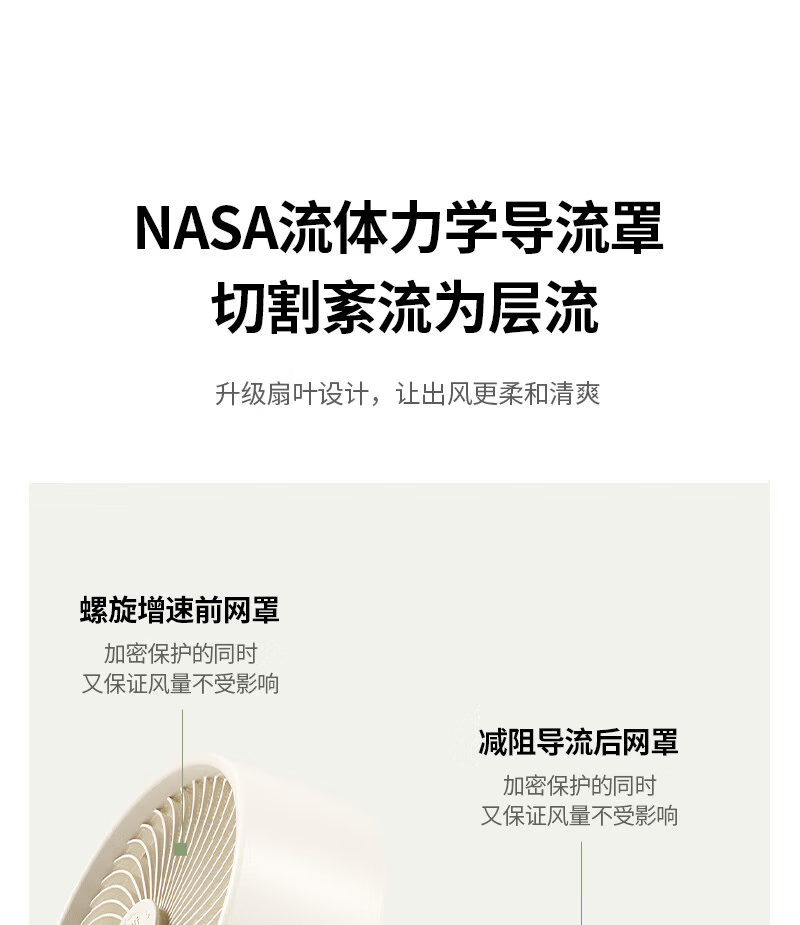 NASA流体力学导流罩
切割紊流为层流

升级扇叶设计，让出风更柔和清爽

螺旋增速前网罩
加密保护的同时
又保证风量不受影响

减阻导流后网罩
加密保护的同时
又保证风量不受影响